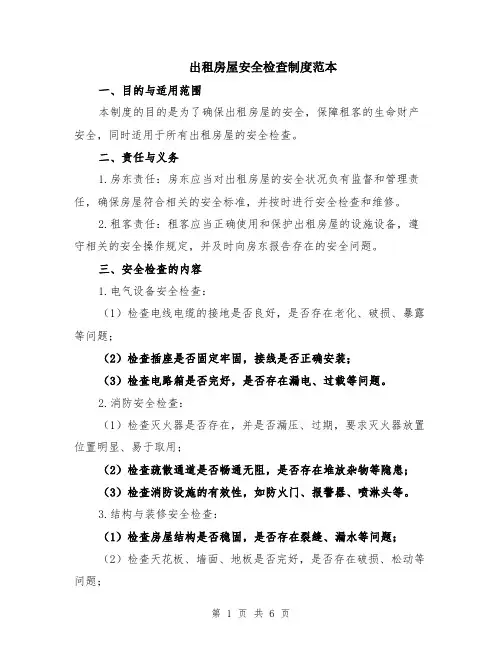 出租房屋安全检查制度范本

一、目的与适用范围

本制度的目的是为了确保出租房屋的安全，保障租客的生命财产安全，同时适用于所有出租房屋的安全检查。

二、责任与义务

1.房东责任：房东应当对出租房屋的安全状况负有监督和管理责任，确保房屋符合相关的安全标准，并按时进行安全检查和维修。

2.租客责任：租客应当正确使用和保护出租房屋的设施设备，遵守相关的安全操作规定，并及时向房东报告存在的安全问题。

三、安全检查的内容

1.电气设备安全检查：

（1）检查电线电缆的接地是否良好，是否存在老化、破损、暴露等问题；

（2）检查插座是否固定牢固，接线是否正确安装；

（3）检查电路箱是否完好，是否存在漏电、过载等问题。

2.消防安全检查：

（1）检查灭火器是否存在，并是否漏压、过期，要求灭火器放置位置明显、易于取用；

（2）检查疏散通道是否畅通无阻，是否存在堆放杂物等隐患；

（3）检查消防设施的有效性，如防火门、报警器、喷淋头等。

3.结构与装修安全检查：

（1）检查房屋结构是否稳固，是否存在裂缝、漏水等问题；

（2）检查天花板、墙面、地板是否完好，是否存在破损、松动等问题；

第 1 页 共 6 页